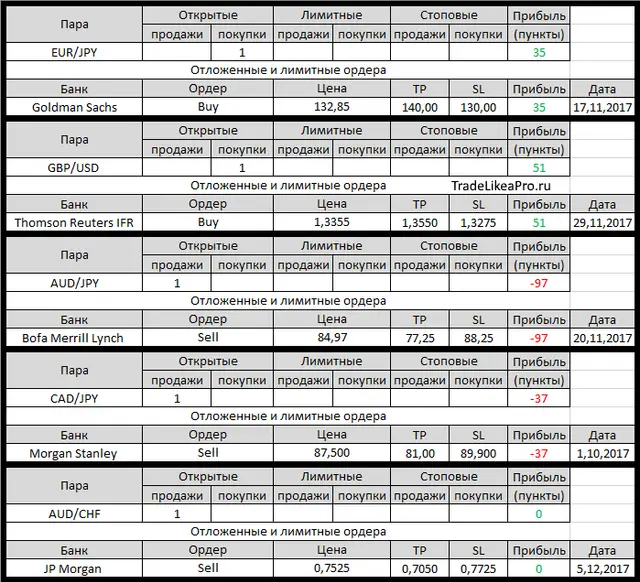 | Пара | Открытые | | Лимитные | | Стоповые | | Прибыль | |
|---|---|---|---|---|---|---|---|---|
| | продажи | покупки | продажи | покупки | продажи | покупки | (пункты) | |
| EUR/JPY | | 1 | | | | | 35 | |

Отложенные и лимитные ордера

| Банк | Ордер | Цена | TP | SL | Прибыль | Дата |
|---|---|---|---|---|---|---|
| Goldman Sachs | Buy | 132,85 | 140,00 | 130,00 | 35 | 17,11,2017 |

| Пара | Открытые | | Лимитные | | Стоповые | | Прибыль | |
|---|---|---|---|---|---|---|---|---|
| | продажи | покупки | продажи | покупки | продажи | покупки | (пункты) | |
| GBP/USD | | 1 | | | | | 51 | |

Отложенные и лимитные ордера TradeLikeaPro.ru

| Банк | Ордер | Цена | TP | SL | Прибыль | Дата |
|---|---|---|---|---|---|---|
| Thomson Reuters IFR | Buy | 1,3355 | 1,3550 | 1,3275 | 51 | 29,11,2017 |

| Пара | Открытые | | Лимитные | | Стоповые | | Прибыль | |
|---|---|---|---|---|---|---|---|---|
| | продажи | покупки | продажи | покупки | продажи | покупки | (пункты) | |
| AUD/JPY | 1 | | | | | | -97 | |

Отложенные и лимитные ордера

| Банк | Ордер | Цена | TP | SL | Прибыль | Дата |
|---|---|---|---|---|---|---|
| Bofa Merrill Lynch | Sell | 84,97 | 77,25 | 88,25 | -97 | 20,11,2017 |

| Пара | Открытые | | Лимитные | | Стоповые | | Прибыль | |
|---|---|---|---|---|---|---|---|---|
| | продажи | покупки | продажи | покупки | продажи | покупки | (пункты) | |
| CAD/JPY | 1 | | | | | | -37 | |

Отложенные и лимитные ордера

| Банк | Ордер | Цена | TP | SL | Прибыль | Дата |
|---|---|---|---|---|---|---|
| Morgan Stanley | Sell | 87,500 | 81,00 | 89,900 | -37 | 1,10,2017 |

| Пара | Открытые | | Лимитные | | Стоповые | | Прибыль | |
|---|---|---|---|---|---|---|---|---|
| | продажи | покупки | продажи | покупки | продажи | покупки | (пункты) | |
| AUD/CHF | 1 | | | | | | 0 | |

Отложенные и лимитные ордера

| Банк | Ордер | Цена | TP | SL | Прибыль | Дата |
|---|---|---|---|---|---|---|
| JP Morgan | Sell | 0,7525 | 0,7050 | 0,7725 | 0 | 5,12,2017 |